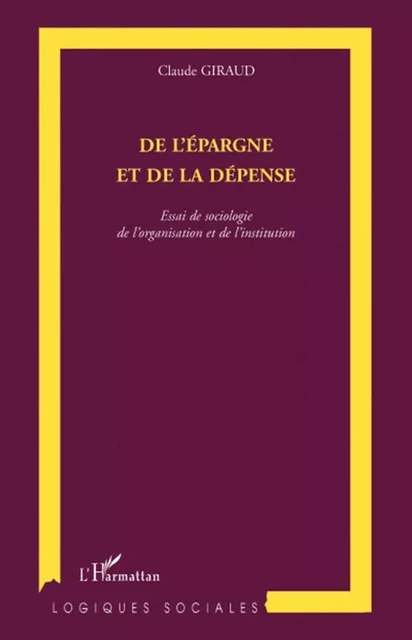 Claude GIRAUD

DE L'ÉPARGNE ET DE LA DÉPENSE

Essai de sociologie de l'organisation et de l'institution

L'Harmattan

LOGIQUES SOCIALES